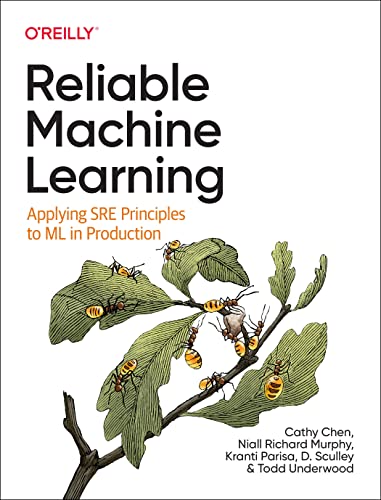 O'REILLY®

Reliable Machine Learning

Applying SRE Principles to ML in Production

Cathy Chen, Niall Richard Murphy, Kranti Parisa, D. Sculley & Todd Underwood